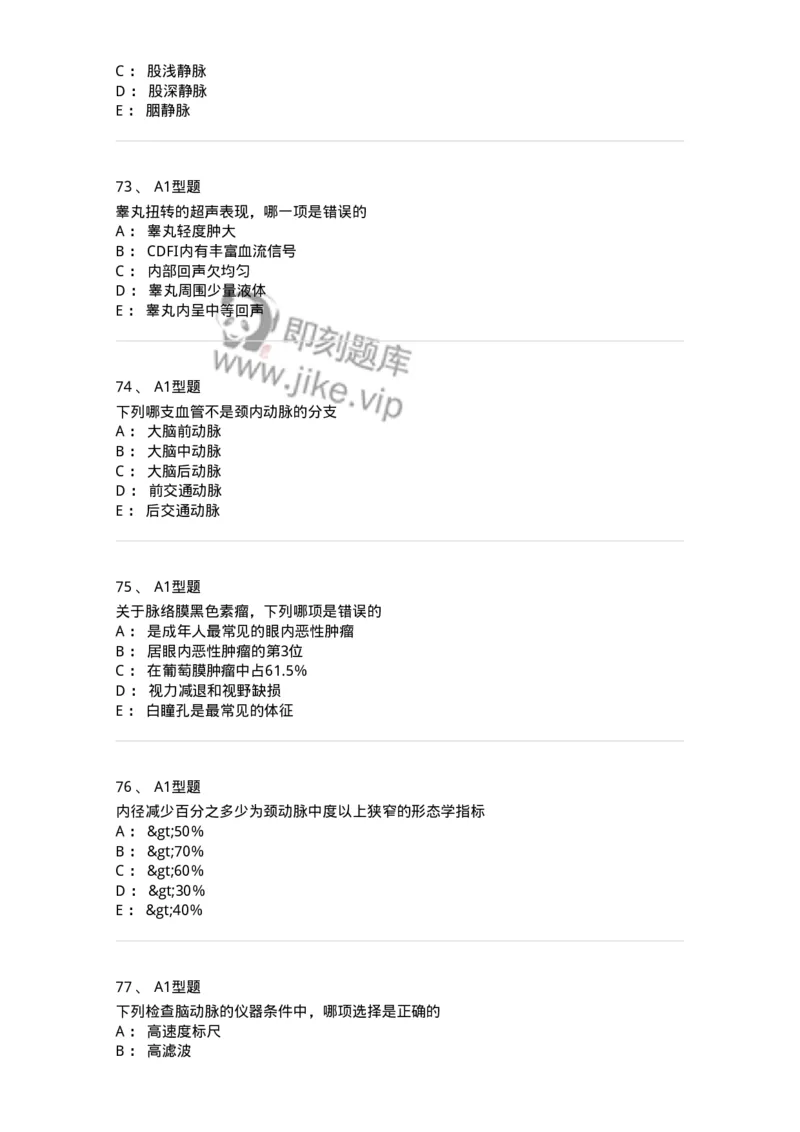 C： 股浅静脉
D： 股深静脉
E： 腘静脉

73、 A1型题

睾丸扭转的超声表现，哪一项是错误的
A： 睾丸轻度肿大
B： CDFI内有丰富血流信号
C： 内部回声欠均匀
D： 睾丸周围少量液体
E： 睾丸内呈中等回声

即刻题库
www.jike.vip

74、 A1型题

下列哪支血管不是颈内动脉的分支
A： 大脑前动脉
B： 大脑中动脉
C： 大脑后动脉
D： 前交通动脉
E： 后交通动脉

75、 A1型题

关于脉络膜黑色素瘤，下列哪项是错误的
A： 是成年人最常见的眼内恶性肿瘤
B： 居眼内恶性肿瘤的第3位
C： 在葡萄膜肿瘤中占61.5%
D： 视力减退和视野缺损
E： 白瞳孔是最常见的体征

76、 A1型题

内径减少百分之多少为颈动脉中度以上狭窄的形态学指标
A： &gt;50%
B： &gt;70%
C： &gt;60%
D： &gt;30%
E： &gt;40%

77、 A1型题

下列检查脑动脉的仪器条件中，哪项选择是正确的
A： 高速度标尺
B： 高滤波